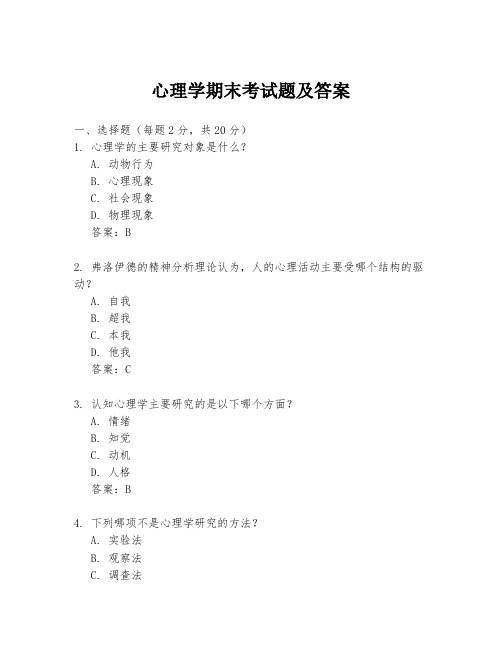 心理学期末考试题及答案

一、选择题（每题 2 分，共 20 分）

1. 心理学的主要研究对象是什么？
A. 动物行为
B. 心理现象
C. 社会现象
D. 物理现象
答案：B

2. 弗洛伊德的精神分析理论认为，人的心理活动主要受哪个结构的驱动？
A. 自我
B. 超我
C. 本我
D. 他我
答案：C

3. 认知心理学主要研究的是以下哪个方面？
A. 情绪
B. 知觉
C. 动机
D. 人格
答案：B

4. 下列哪项不是心理学研究的方法？
A. 实验法
B. 观察法
C. 调查法